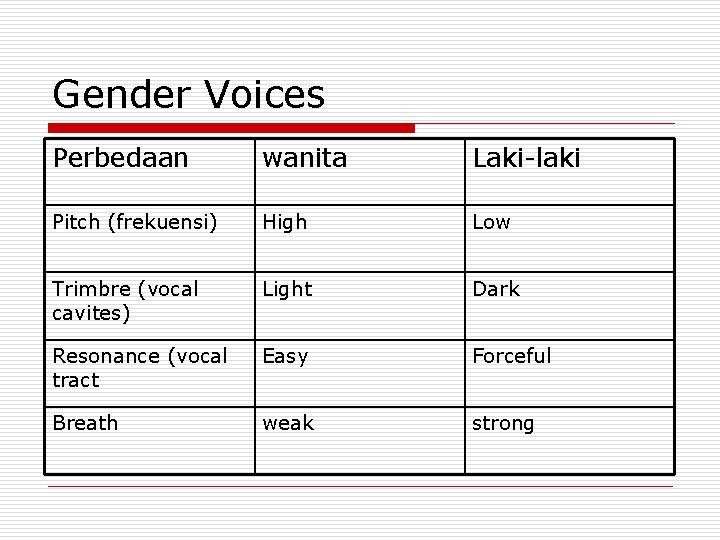 Gender Voices

| Perbedaan | wanita | Laki-laki |
|---|---|---|
| Pitch (frekuensi) | High | Low |
| Trimbre (vocal cavites) | Light | Dark |
| Resonance (vocal tract | Easy | Forceful |
| Breath | weak | strong |